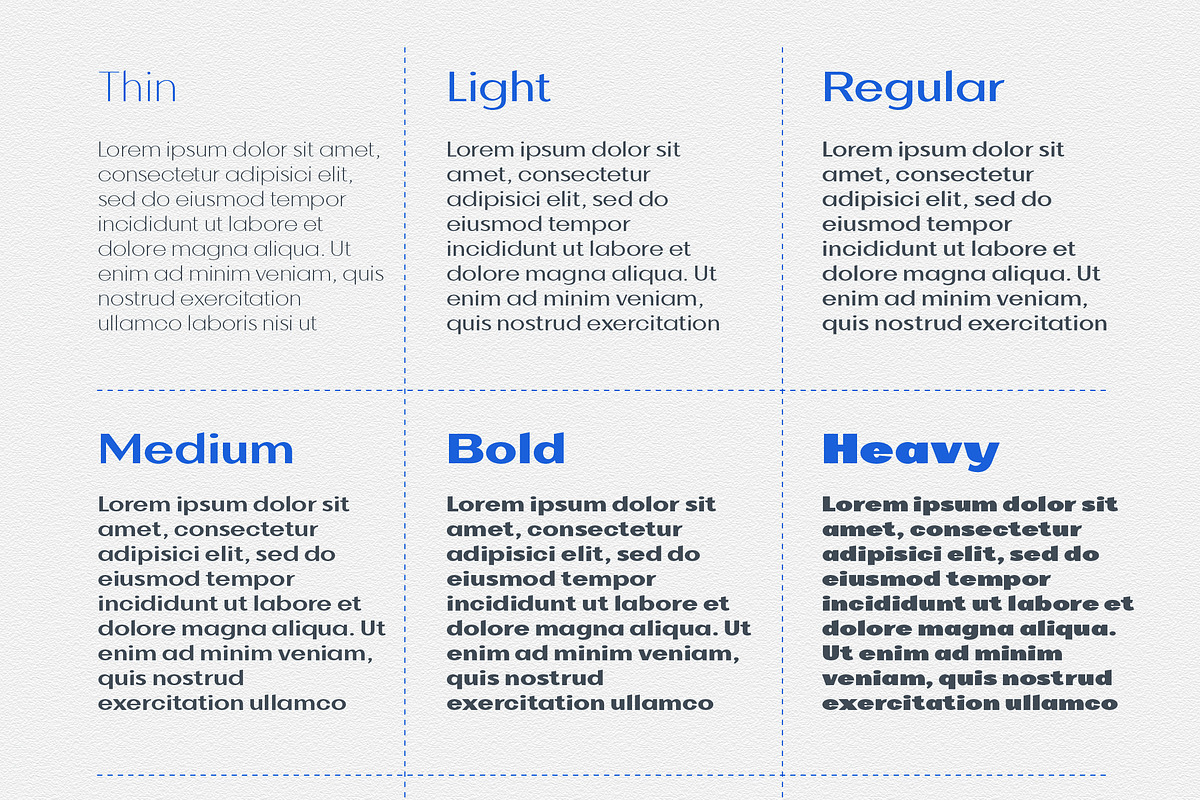 Thin

Lorem ipsum dolor sit amet, consectetur adipisici elit, sed do eiusmod tempor incididunt ut labore et dolore magna aliqua. Ut enim ad minim veniam, quis nostrud exercitation ullamco laboris nisi ut

Light

Lorem ipsum dolor sit amet, consectetur adipisici elit, sed do eiusmod tempor incididunt ut labore et dolore magna aliqua. Ut enim ad minim veniam, quis nostrud exercitation

Regular

Lorem ipsum dolor sit amet, consectetur adipisici elit, sed do eiusmod tempor incididunt ut labore et dolore magna aliqua. Ut enim ad minim veniam, quis nostrud exercitation

Medium

Lorem ipsum dolor sit amet, consectetur adipisici elit, sed do eiusmod tempor incididunt ut labore et dolore magna aliqua. Ut enim ad minim veniam, quis nostrud exercitation ullamco

Bold

Lorem ipsum dolor sit amet, consectetur adipisici elit, sed do eiusmod tempor incididunt ut labore et dolore magna aliqua. Ut enim ad minim veniam, quis nostrud exercitation ullamco

Heavy

Lorem ipsum dolor sit amet, consectetur adipisici elit, sed do eiusmod tempor incididunt ut labore et dolore magna aliqua. Ut enim ad minim veniam, quis nostrud exercitation ullamco